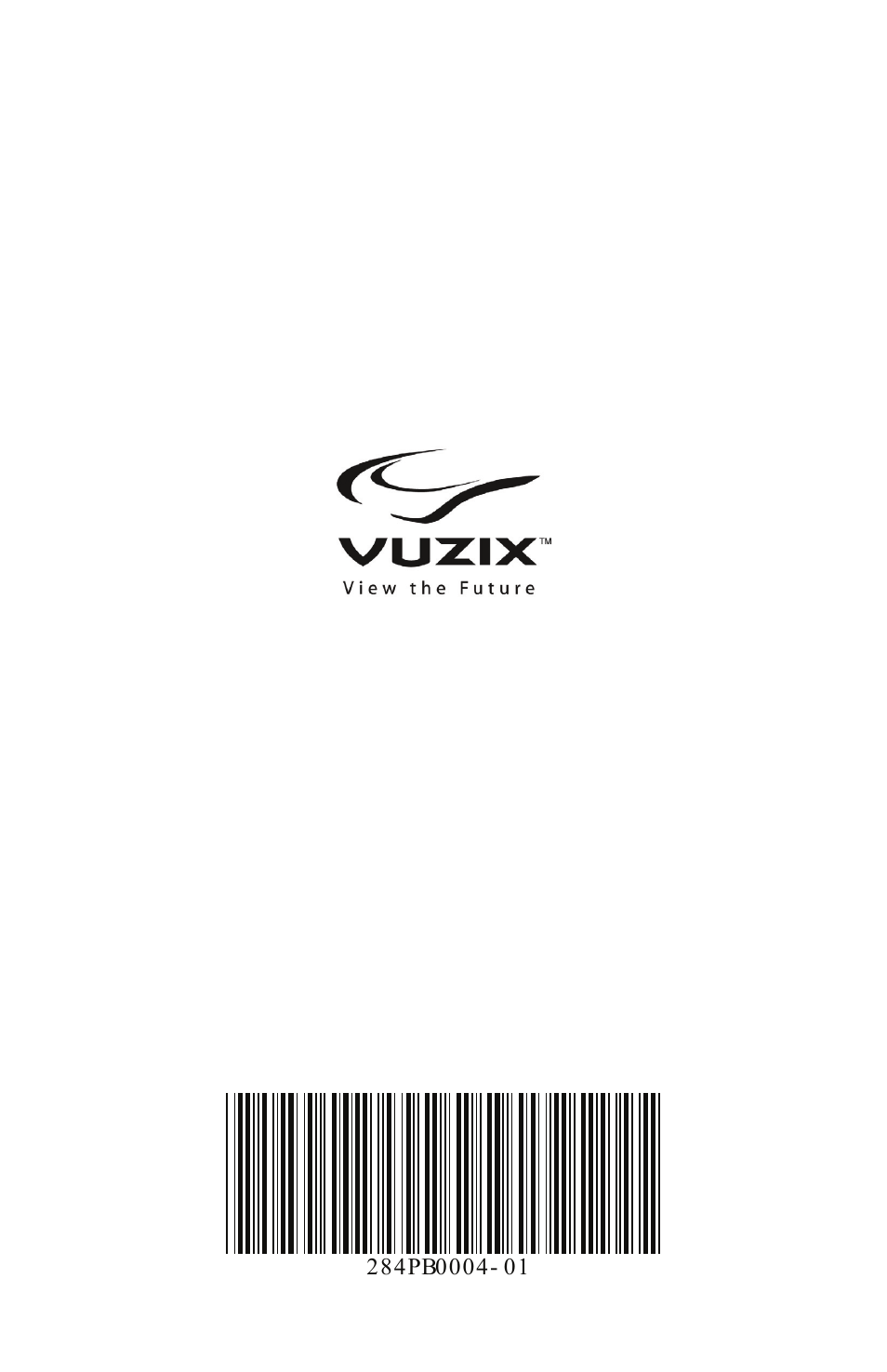 VUZIX™
View the Future

284PB0004-01